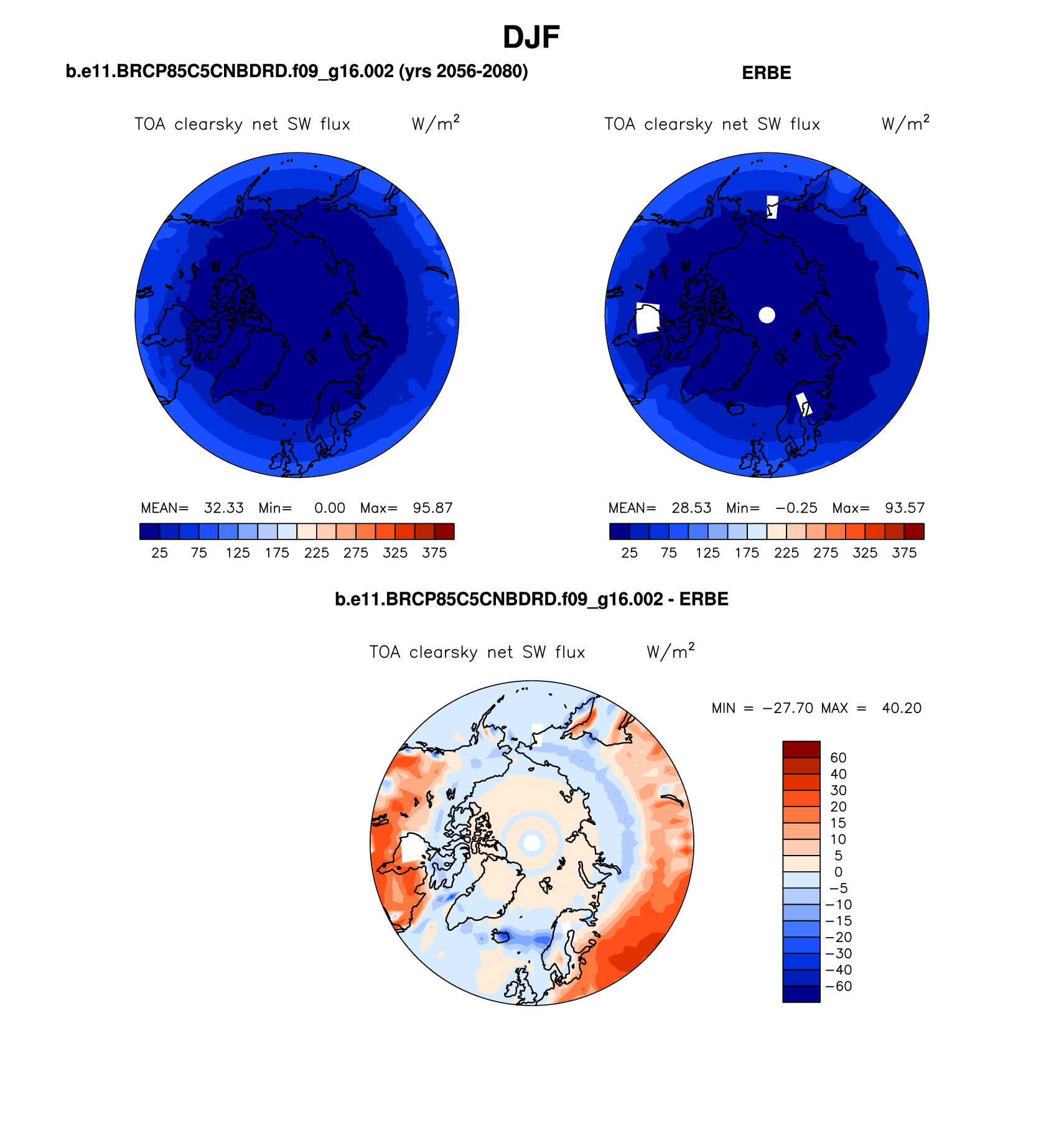 DJF

b.e11.BRCP85C5CNBDRD.f09_g16.002 (yrs 2056-2080)

TOA clearsky net SW flux W/m$^2$

MEAN= 32.33 Min= 0.00 Max= 95.87

25 75 125 175 225 275 325 375

ERBE

TOA clearsky net SW flux W/m$^2$

MEAN= 28.53 Min= −0.25 Max= 93.57

25 75 125 175 225 275 325 375

b.e11.BRCP85C5CNBDRD.f09_g16.002 - ERBE

TOA clearsky net SW flux W/m$^2$

MIN = −27.70 MAX = 40.20

60
40
30
20
15
10
5
0
−5
−10
−15
−20
−30
−40
−60